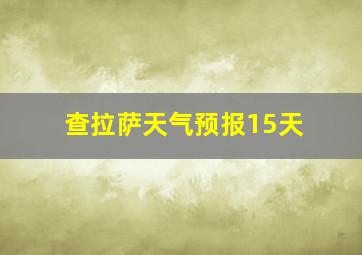 查拉萨天气预报15天